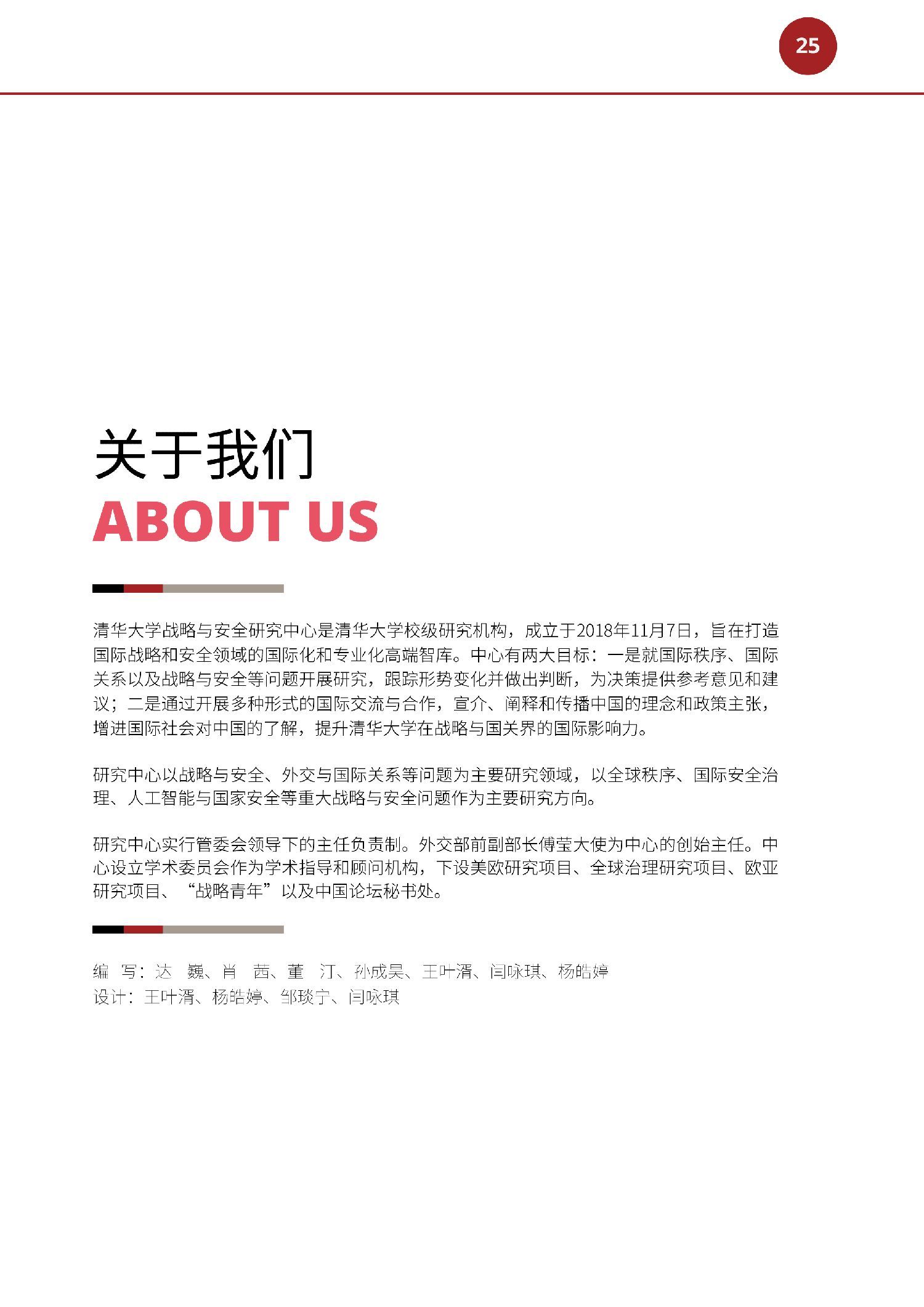 25

关于我们
ABOUT US

清华大学战略与安全研究中心是清华大学校级研究机构，成立于2018年11月7日，旨在打造国际战略和安全领域的国际化和专业化高端智库。中心有两大目标：一是就国际秩序、国际关系以及战略与安全等问题开展研究，跟踪形势变化并做出判断，为决策提供参考意见和建议；二是通过开展多种形式的国际交流与合作，宣介、阐释和传播中国的理念和政策主张，增进国际社会对中国的了解，提升清华大学在战略与国关界的国际影响力。

研究中心以战略与安全、外交与国际关系等问题为主要研究领域，以全球秩序、国际安全治理、人工智能与国家安全等重大战略与安全问题作为主要研究方向。

研究中心实行管委会领导下的主任负责制。外交部前副部长傅莹大使为中心的创始主任。中心设立学术委员会作为学术指导和顾问机构，下设美欧研究项目、全球治理研究项目、欧亚研究项目、“战略青年”以及中国论坛秘书处。

编 写：达 巍、肖 茜、董 汀、孙成昊、王叶湑、闫咏琪、杨皓婷
设计：王叶湑、杨皓婷、邹琰宁、闫咏琪